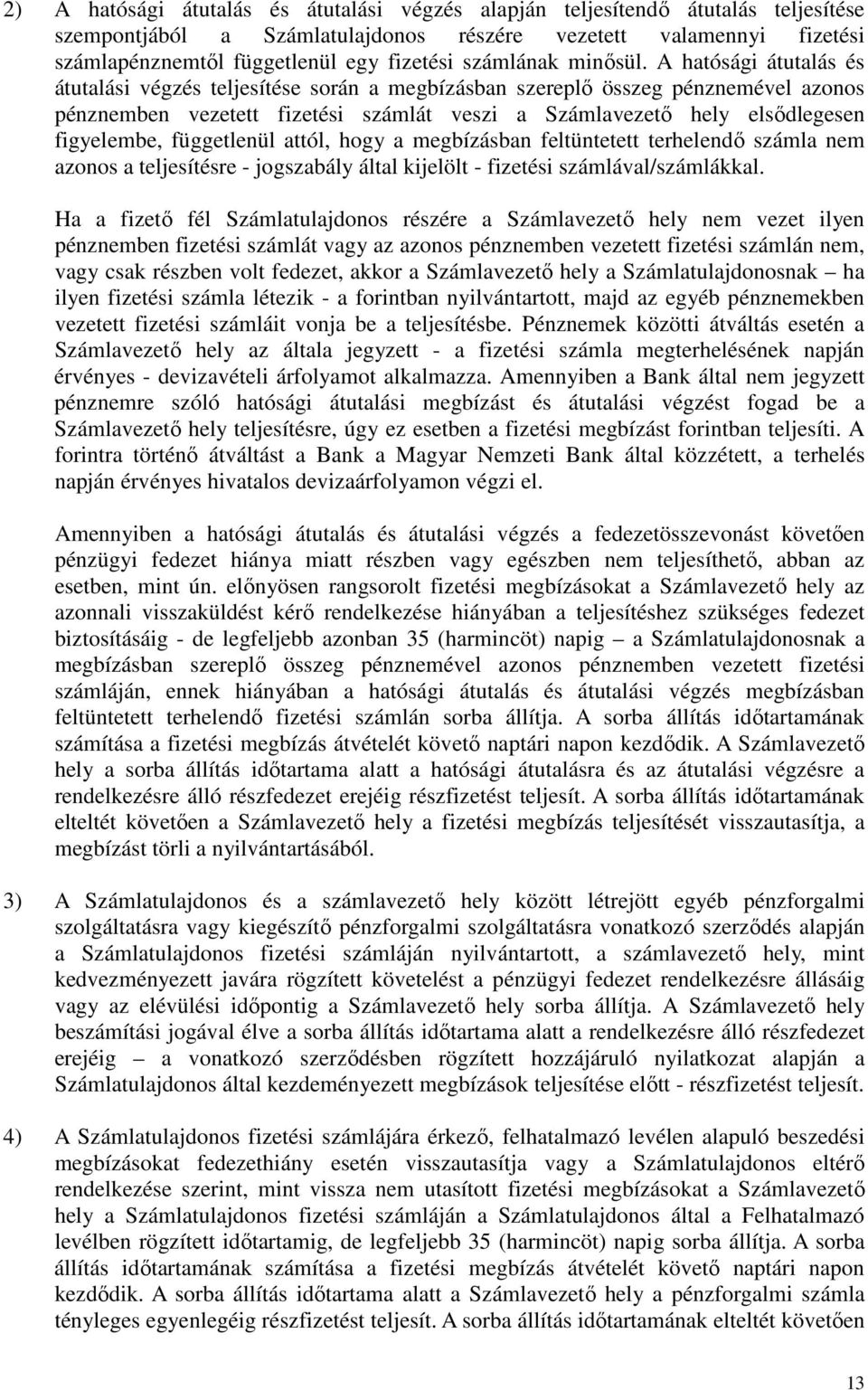 2) A hatósági átutalás és átutalási végzés alapján teljesítendő átutalás teljesítése szempontjából a Számlatulajdonos részére vezetett valamennyi fizetési számlapénznemtől függetlenül egy fizetési számlának minősül. A hatósági átutalás és átutalási végzés teljesítése során a megbízásban szereplő összeg pénznemével azonos pénznemben vezetett fizetési számlát veszi a Számlavezető hely elsődlegesen figyelembe, függetlenül attól, hogy a megbízásban feltüntetett terhelendő számla nem azonos a teljesítésre - jogszabály által kijelölt - fizetési számlával/számlákkal.

Ha a fizető fél Számlatulajdonos részére a Számlavezető hely nem vezet ilyen pénznemben fizetési számlát vagy az azonos pénznemben vezetett fizetési számlán nem, vagy csak részben volt fedezet, akkor a Számlavezető hely a Számlatulajdonosnak – ha ilyen fizetési számla létezik - a forintban nyilvántartott, majd az egyéb pénznemekben vezetett fizetési számláit vonja be a teljesítésbe. Pénznemek közötti átváltás esetén a Számlavezető hely az általa jegyzett - a fizetési számla megterhelésének napján érvényes - devizavételi árfolyamot alkalmazza. Amennyiben a Bank által nem jegyzett pénznemre szóló hatósági átutalási megbízást és átutalási végzést fogad be a Számlavezető hely teljesítésre, úgy ez esetben a fizetési megbízást forintban teljesíti. A forintra történő átváltást a Bank a Magyar Nemzeti Bank által közzétett, a terhelés napján érvényes hivatalos devizaárfolyamon végzi el.

Amennyiben a hatósági átutalás és átutalási végzés a fedezetösszevonást követően pénzügyi fedezet hiánya miatt részben vagy egészben nem teljesíthető, abban az esetben, mint ún. előnyösen rangsorolt fizetési megbízásokat a Számlavezető hely az azonnali visszaküldést kérő rendelkezése hiányában a teljesítéshez szükséges fedezet biztosításáig - de legfeljebb azonban 35 (harmincöt) napig – a Számlatulajdonosnak a megbízásban szereplő összeg pénznemével azonos pénznemben vezetett fizetési számláján, ennek hiányában a hatósági átutalás és átutalási végzés megbízásban feltüntetett terhelendő fizetési számlán sorba állítja. A sorba állítás időtartamának számítása a fizetési megbízás átvételét követő naptári napon kezdődik. A Számlavezető hely a sorba állítás időtartama alatt a hatósági átutalásra és az átutalási végzésre a rendelkezésre álló részfedezet erejéig részfizetést teljesít. A sorba állítás időtartamának elteltét követően a Számlavezető hely a fizetési megbízás teljesítését visszautasítja, a megbízást törli a nyilvántartásából.

3) A Számlatulajdonos és a számlavezető hely között létrejött egyéb pénzforgalmi szolgáltatásra vagy kiegészítő pénzforgalmi szolgáltatásra vonatkozó szerződés alapján a Számlatulajdonos fizetési számláján nyilvántartott, a számlavezető hely, mint kedvezményezett javára rögzített követelést a pénzügyi fedezet rendelkezésre állásáig vagy az elévülési időpontig a Számlavezető hely sorba állítja. A Számlavezető hely beszámítási jogával élve a sorba állítás időtartama alatt a rendelkezésre álló részfedezet erejéig – a vonatkozó szerződésben rögzített hozzájáruló nyilatkozat alapján a Számlatulajdonos által kezdeményezett megbízások teljesítése előtt - részfizetést teljesít.

4) A Számlatulajdonos fizetési számlájára érkező, felhatalmazó levélen alapuló beszedési megbízásokat fedezethiány esetén visszautasítja vagy a Számlatulajdonos eltérő rendelkezése szerint, mint vissza nem utasított fizetési megbízásokat a Számlavezető hely a Számlatulajdonos fizetési számláján a Számlatulajdonos által a Felhatalmazó levélben rögzített időtartamig, de legfeljebb 35 (harmincöt) napig sorba állítja. A sorba állítás időtartamának számítása a fizetési megbízás átvételét követő naptári napon kezdődik. A sorba állítás időtartama alatt a Számlavezető hely a pénzforgalmi számla tényleges egyenlegéig részfizetést teljesít. A sorba állítás időtartamának elteltét követően

13